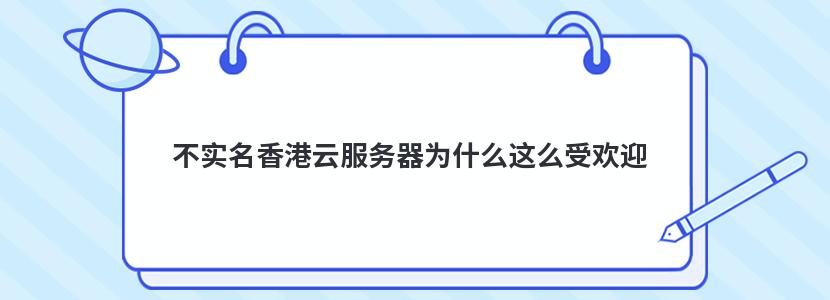 不实名香港云服务器为什么这么受欢迎